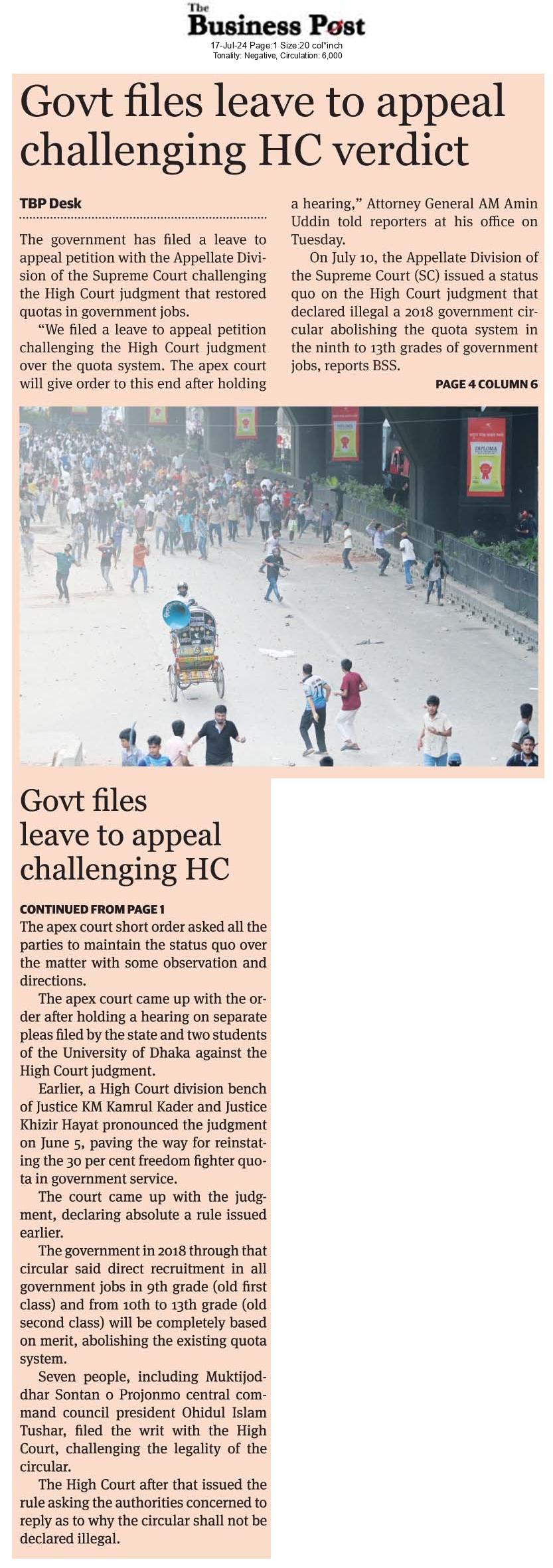 The Business Post
17-Jul-24 Page:1 Size:20 col*inch
Tonality: Negative, Circulation: 6,000

Govt files leave to appeal challenging HC verdict

TBP Desk

The government has filed a leave to appeal petition with the Appellate Division of the Supreme Court challenging the High Court judgment that restored quotas in government jobs.

"We filed a leave to appeal petition challenging the High Court judgment over the quota system. The apex court will give order to this end after holding a hearing," Attorney General AM Amin Uddin told reporters at his office on Tuesday.

On July 10, the Appellate Division of the Supreme Court (SC) issued a status quo on the High Court judgment that declared illegal a 2018 government circular abolishing the quota system in the ninth to 13th grades of government jobs, reports BSS.

PAGE 4 COLUMN 6

DIPLOMA

Govt files leave to appeal challenging HC

CONTINUED FROM PAGE 1

The apex court short order asked all the parties to maintain the status quo over the matter with some observation and directions.

The apex court came up with the order after holding a hearing on separate pleas filed by the state and two students of the University of Dhaka against the High Court judgment.

Earlier, a High Court division bench of Justice KM Kamrul Kader and Justice Khizir Hayat pronounced the judgment on June 5, paving the way for reinstating the 30 per cent freedom fighter quota in government service.

The court came up with the judgment, declaring absolute a rule issued earlier.

The government in 2018 through that circular said direct recruitment in all government jobs in 9th grade (old first class) and from 10th to 13th grade (old second class) will be completely based on merit, abolishing the existing quota system.

Seven people, including Muktijoddhar Sontan o Projonmo central command council president Ohidul Islam Tushar, filed the writ with the High Court, challenging the legality of the circular.

The High Court after that issued the rule asking the authorities concerned to reply as to why the circular shall not be declared illegal.